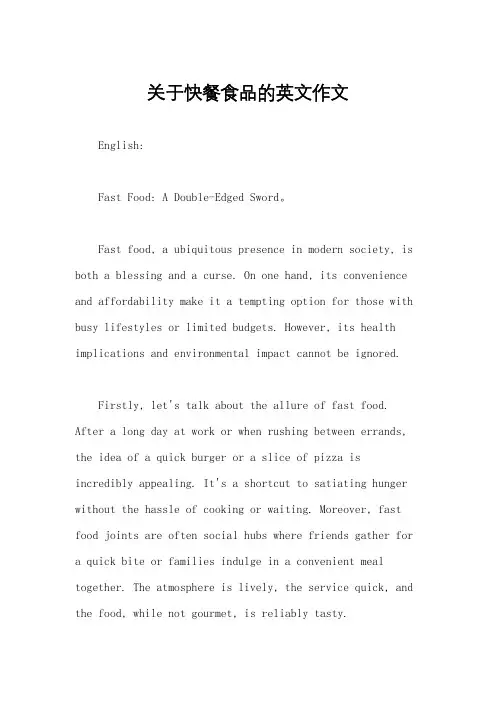 关于快餐食品的英文作文

English:

Fast Food: A Double-Edged Sword。

Fast food, a ubiquitous presence in modern society, is both a blessing and a curse. On one hand, its convenience and affordability make it a tempting option for those with busy lifestyles or limited budgets. However, its health implications and environmental impact cannot be ignored.

Firstly, let's talk about the allure of fast food. After a long day at work or when rushing between errands, the idea of a quick burger or a slice of pizza is incredibly appealing. It's a shortcut to satiating hunger without the hassle of cooking or waiting. Moreover, fast food joints are often social hubs where friends gather for a quick bite or families indulge in a convenient meal together. The atmosphere is lively, the service quick, and the food, while not gourmet, is reliably tasty.